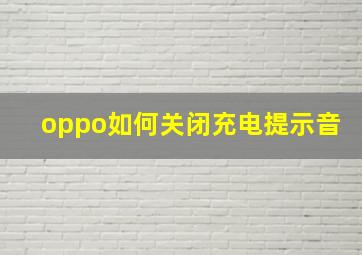 oppo如何关闭充电提示音